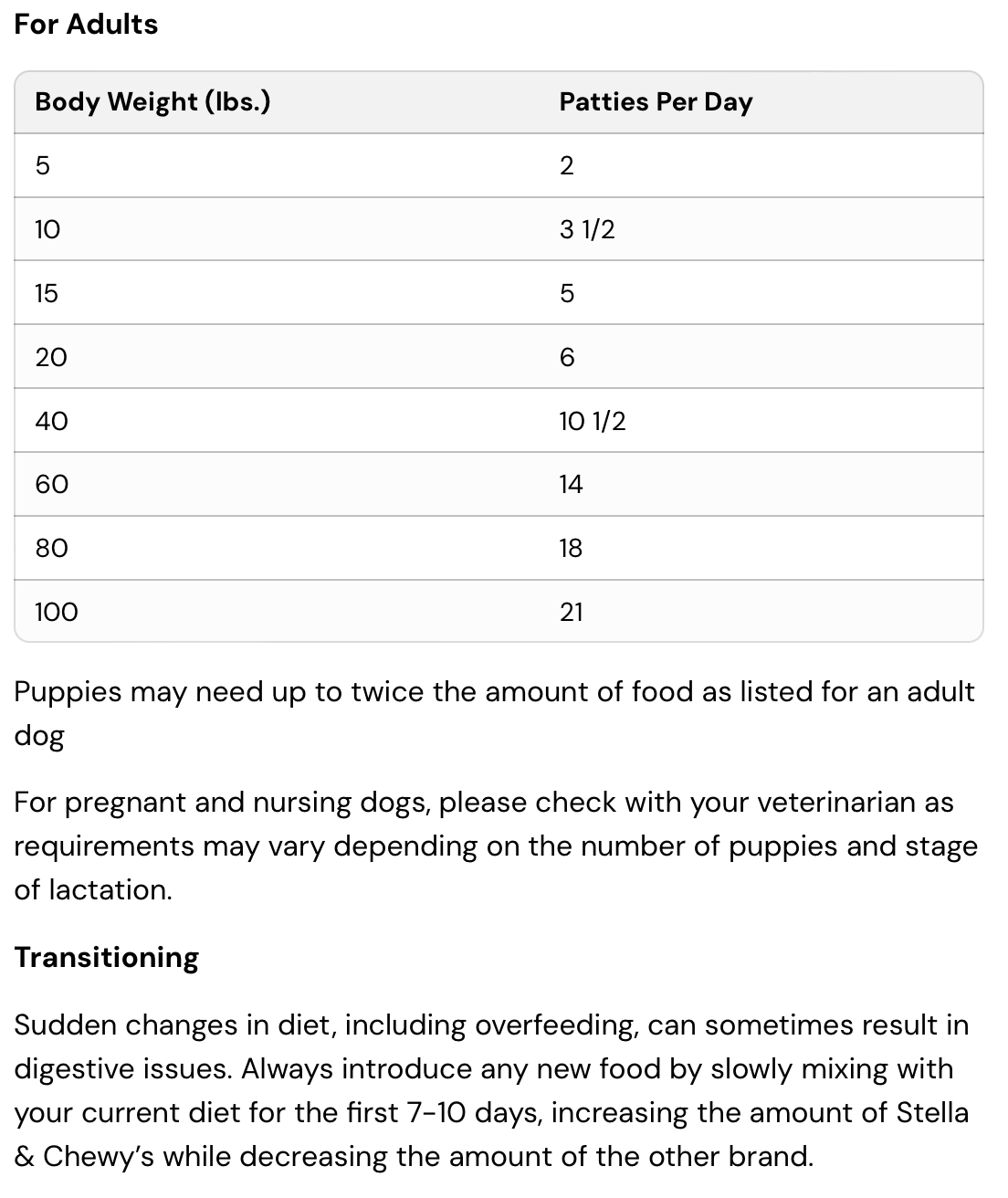 For Adults

| Body Weight (lbs.) | Patties Per Day |
|---|---|
| 5 | 2 |
| 10 | 3 1/2 |
| 15 | 5 |
| 20 | 6 |
| 40 | 10 1/2 |
| 60 | 14 |
| 80 | 18 |
| 100 | 21 |

Puppies may need up to twice the amount of food as listed for an adult dog

For pregnant and nursing dogs, please check with your veterinarian as requirements may vary depending on the number of puppies and stage of lactation.

Transitioning

Sudden changes in diet, including overfeeding, can sometimes result in digestive issues. Always introduce any new food by slowly mixing with your current diet for the first 7-10 days, increasing the amount of Stella & Chewy's while decreasing the amount of the other brand.